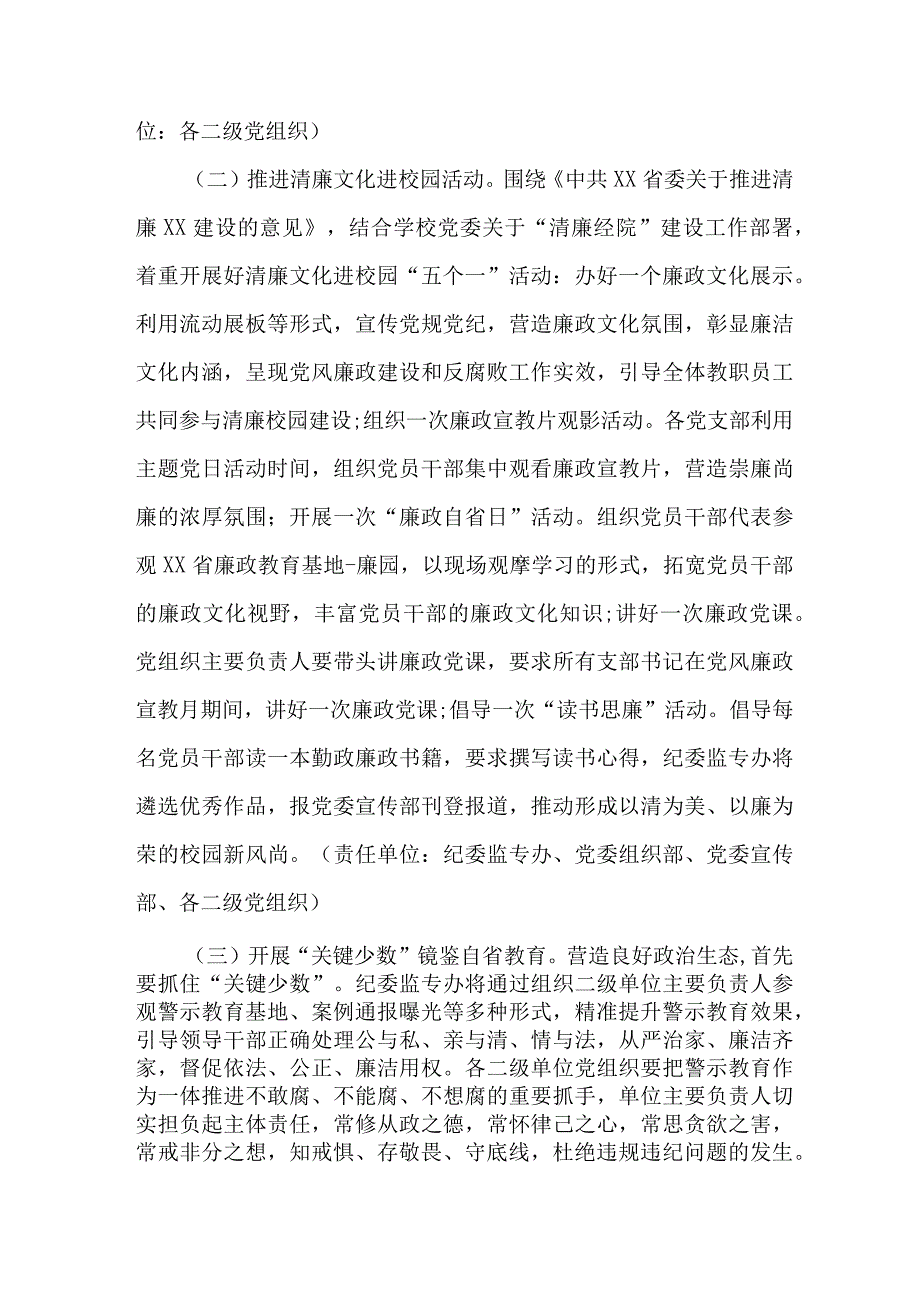 位：各二级党组织）

（二）推进清廉文化进校园活动。围绕《中共XX省委关于推进清廉XX建设的意见》，结合学校党委关于“清廉经院”建设工作部署，着重开展好清廉文化进校园“五个一”活动：办好一个廉政文化展示。利用流动展板等形式，宣传党规党纪，营造廉政文化氛围，彰显廉洁文化内涵，呈现党风廉政建设和反腐败工作实效，引导全体教职员工共同参与清廉校园建设;组织一次廉政宣教片观影活动。各党支部利用主题党日活动时间，组织党员干部集中观看廉政宣教片，营造崇廉尚廉的浓厚氛围；开展一次“廉政自省日”活动。组织党员干部代表参观XX省廉政教育基地-廉园，以现场观摩学习的形式，拓宽党员干部的廉政文化视野，丰富党员干部的廉政文化知识;讲好一次廉政党课。党组织主要负责人要带头讲廉政党课，要求所有支部书记在党风廉政宣教月期间，讲好一次廉政党课;倡导一次“读书思廉”活动。倡导每名党员干部读一本勤政廉政书籍，要求撰写读书心得，纪委监专办将遴选优秀作品，报党委宣传部刊登报道，推动形成以清为美、以廉为荣的校园新风尚。（责任单位：纪委监专办、党委组织部、党委宣传部、各二级党组织）

（三）开展“关键少数”镜鉴自省教育。营造良好政治生态，首先要抓住“关键少数”。纪委监专办将通过组织二级单位主要负责人参观警示教育基地、案例通报曝光等多种形式，精准提升警示教育效果，引导领导干部正确处理公与私、亲与清、情与法，从严治家、廉洁齐家，督促依法、公正、廉洁用权。各二级单位党组织要把警示教育作为一体推进不敢腐、不能腐、不想腐的重要抓手，单位主要负责人切实担负起主体责任，常修从政之德，常怀律己之心，常思贪欲之害，常戒非分之想，知戒惧、存敬畏、守底线，杜绝违规违纪问题的发生。